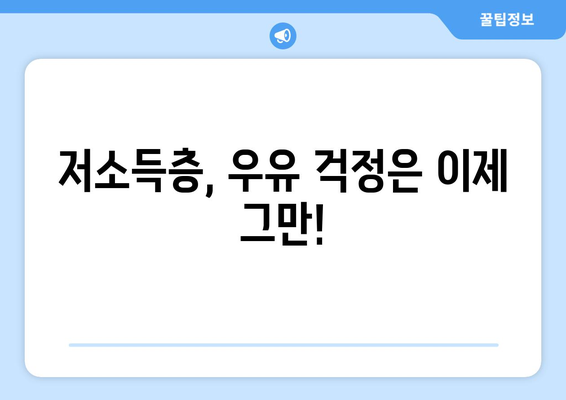 꿀팁정보

저소득층, 우유 걱정은 이제 그만!